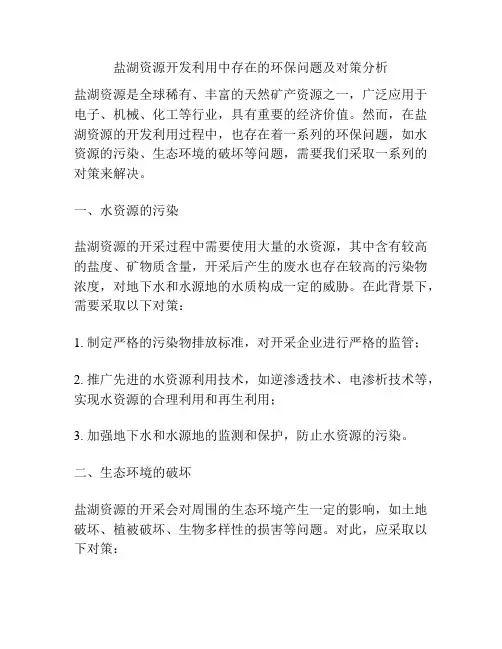 盐湖资源开发利用中存在的环保问题及对策分析

盐湖资源是全球稀有、丰富的天然矿产资源之一，广泛应用于电子、机械、化工等行业，具有重要的经济价值。然而，在盐湖资源的开发利用过程中，也存在着一系列的环保问题，如水资源的污染、生态环境的破坏等问题，需要我们采取一系列的对策来解决。

一、水资源的污染

盐湖资源的开采过程中需要使用大量的水资源，其中含有较高的盐度、矿物质含量，开采后产生的废水也存在较高的污染物浓度，对地下水和水源地的水质构成一定的威胁。在此背景下，需要采取以下对策：

1. 制定严格的污染物排放标准，对开采企业进行严格的监管；

2. 推广先进的水资源利用技术，如逆渗透技术、电渗析技术等，实现水资源的合理利用和再生利用；

3. 加强地下水和水源地的监测和保护，防止水资源的污染。

二、生态环境的破坏

盐湖资源的开采会对周围的生态环境产生一定的影响，如土地破坏、植被破坏、生物多样性的损害等问题。对此，应采取以下对策：